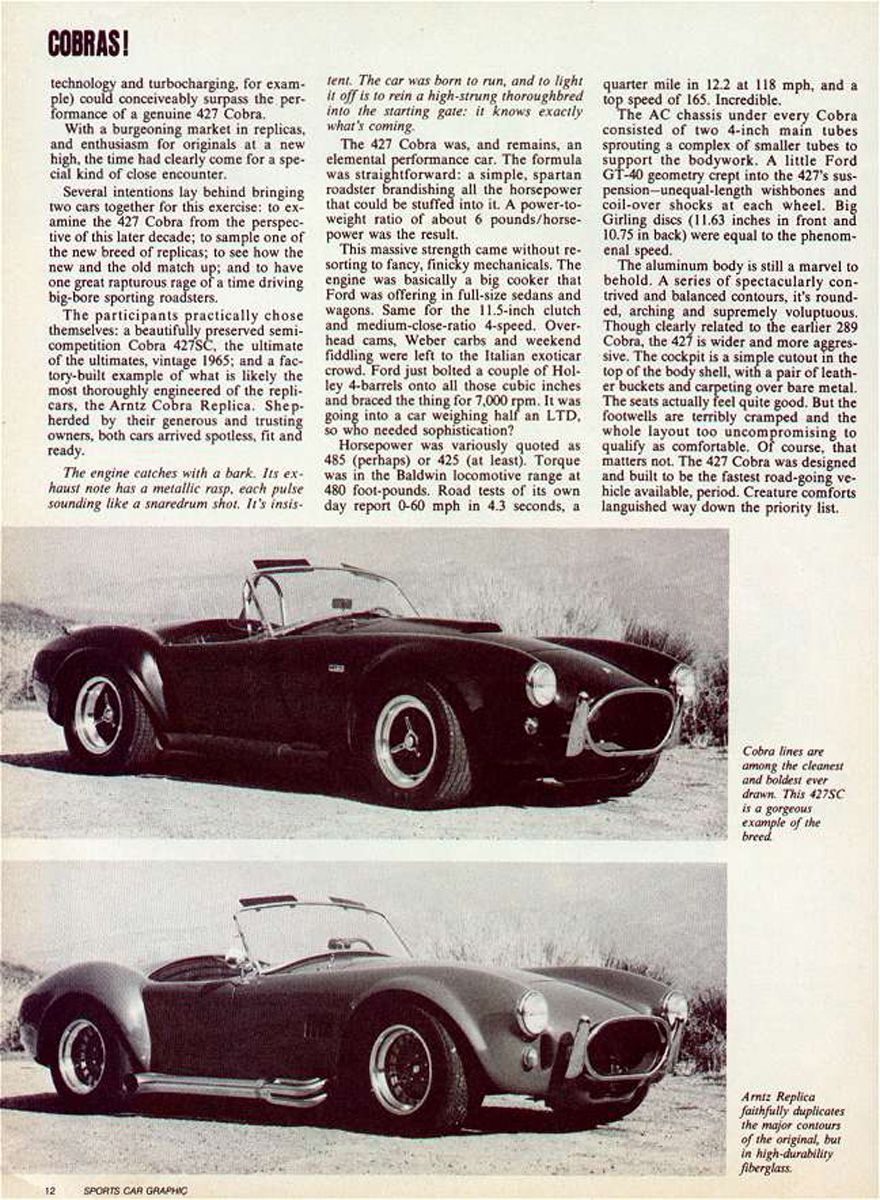 COBRAS!

technology and turbocharging, for example) could conceiveably surpass the performance of a genuine 427 Cobra.

With a burgeoning market in replicas, and enthusiasm for originals at a new high, the time had clearly come for a special kind of close encounter.

Several intentions lay behind bringing two cars together for this exercise: to examine the 427 Cobra from the perspective of this later decade; to sample one of the new breed of replicas; to see how the new and the old match up; and to have one great rapturous rage of a time driving big-bore sporting roadsters.

The participants practically chose themselves: a beautifully preserved semi-competition Cobra 427SC, the ultimate of the ultimates, vintage 1965; and a factory-built example of what is likely the most thoroughly engineered of the replicars, the Arntz Cobra Replica. Shepherded by their generous and trusting owners, both cars arrived spotless, fit and ready.

The engine catches with a bark. Its exhaust note has a metallic rasp, each pulse sounding like a snaredrum shot. It's insistent. The car was born to run, and to light it off is to rein a high-strung thoroughbred into the starting gate: it knows exactly what's coming.

The 427 Cobra was, and remains, an elemental performance car. The formula was straightforward: a simple, spartan roadster brandishing all the horsepower that could be stuffed into it. A power-to-weight ratio of about 6 pounds/horsepower was the result.

This massive strength came without resorting to fancy, finicky mechanicals. The engine was basically a big cooker that Ford was offering in full-size sedans and wagons. Same for the 11.5-inch clutch and medium-close-ratio 4-speed. Overhead cams, Weber carbs and weekend fiddling were left to the Italian exoticar crowd. Ford just bolted a couple of Holley 4-barrels onto all those cubic inches and braced the thing for 7,000 rpm. It was going into a car weighing half an LTD, so who needed sophistication?

Horsepower was variously quoted as 485 (perhaps) or 425 (at least). Torque was in the Baldwin locomotive range at 480 foot-pounds. Road tests of its own day report 0-60 mph in 4.3 seconds, a quarter mile in 12.2 at 118 mph, and a top speed of 165. Incredible.

The AC chassis under every Cobra consisted of two 4-inch main tubes sprouting a complex of smaller tubes to support the bodywork. A little Ford GT-40 geometry crept into the 427's suspension—unequal-length wishbones and coil-over shocks at each wheel. Big Girling discs (11.63 inches in front and 10.75 in back) were equal to the phenomenal speed.

The aluminum body is still a marvel to behold. A series of spectacularly contrived and balanced contours, it's rounded, arching and supremely voluptuous. Though clearly related to the earlier 289 Cobra, the 427 is wider and more aggressive. The cockpit is a simple cutout in the top of the body shell, with a pair of leather buckets and carpeting over bare metal. The seats actually feel quite good. But the footwells are terribly cramped and the whole layout too uncompromising to qualify as comfortable. Of course, that matters not. The 427 Cobra was designed and built to be the fastest road-going vehicle available, period. Creature comforts languished way down the priority list.

Cobra lines are among the cleanest and boldest ever drawn. This 427SC is a gorgeous example of the breed.

Arntz Replica faithfully duplicates the major contours of the original, but in high-durability fiberglass.

12 SPORTS CAR GRAPHIC